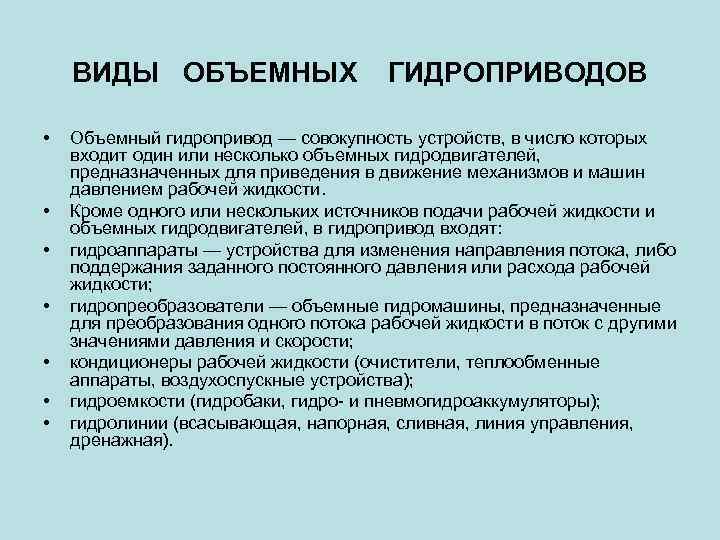 ВИДЫ ОБЪЕМНЫХ ГИДРОПРИВОДОВ

• Объемный гидропривод — совокупность устройств, в число которых входит один или несколько объемных гидродвигателей, предназначенных для приведения в движение механизмов и машин давлением рабочей жидкости.
• Кроме одного или нескольких источников подачи рабочей жидкости и объемных гидродвигателей, в гидропривод входят:
• гидроаппараты — устройства для изменения направления потока, либо поддержания заданного постоянного давления или расхода рабочей жидкости;
• гидропреобразователи — объемные гидромашины, предназначенные для преобразования одного потока рабочей жидкости в поток с другими значениями давления и скорости;
• кондиционеры рабочей жидкости (очистители, теплообменные аппараты, воздухоспускные устройства);
• гидроемкости (гидробаки, гидро- и пневмогидроаккумуляторы);
• гидролинии (всасывающая, напорная, сливная, линия управления, дренажная).